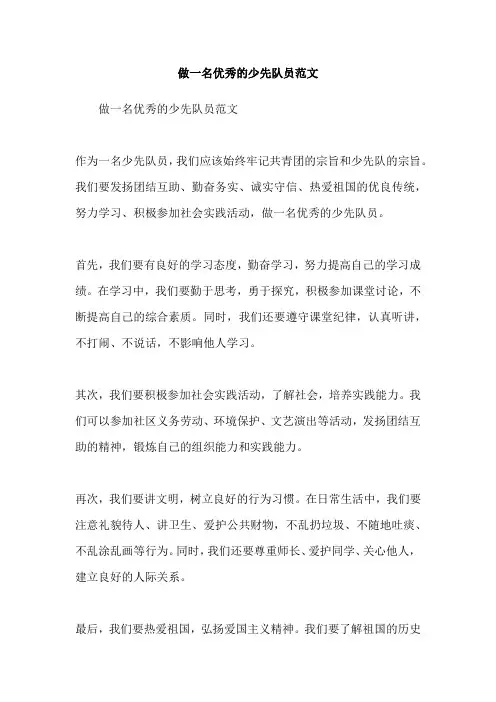 做一名优秀的少先队员范文

做一名优秀的少先队员范文

作为一名少先队员，我们应该始终牢记共青团的宗旨和少先队的宗旨。我们要发扬团结互助、勤奋务实、诚实守信、热爱祖国的优良传统，努力学习、积极参加社会实践活动，做一名优秀的少先队员。

首先，我们要有良好的学习态度，勤奋学习，努力提高自己的学习成绩。在学习中，我们要勤于思考，勇于探究，积极参加课堂讨论，不断提高自己的综合素质。同时，我们还要遵守课堂纪律，认真听讲，不打闹、不说话，不影响他人学习。

其次，我们要积极参加社会实践活动，了解社会，培养实践能力。我们可以参加社区义务劳动、环境保护、文艺演出等活动，发扬团结互助的精神，锻炼自己的组织能力和实践能力。

再次，我们要讲文明，树立良好的行为习惯。在日常生活中，我们要注意礼貌待人、讲卫生、爱护公共财物，不乱扔垃圾、不随地吐痰、不乱涂乱画等行为。同时，我们还要尊重师长、爱护同学、关心他人，建立良好的人际关系。

最后，我们要热爱祖国，弘扬爱国主义精神。我们要了解祖国的历史